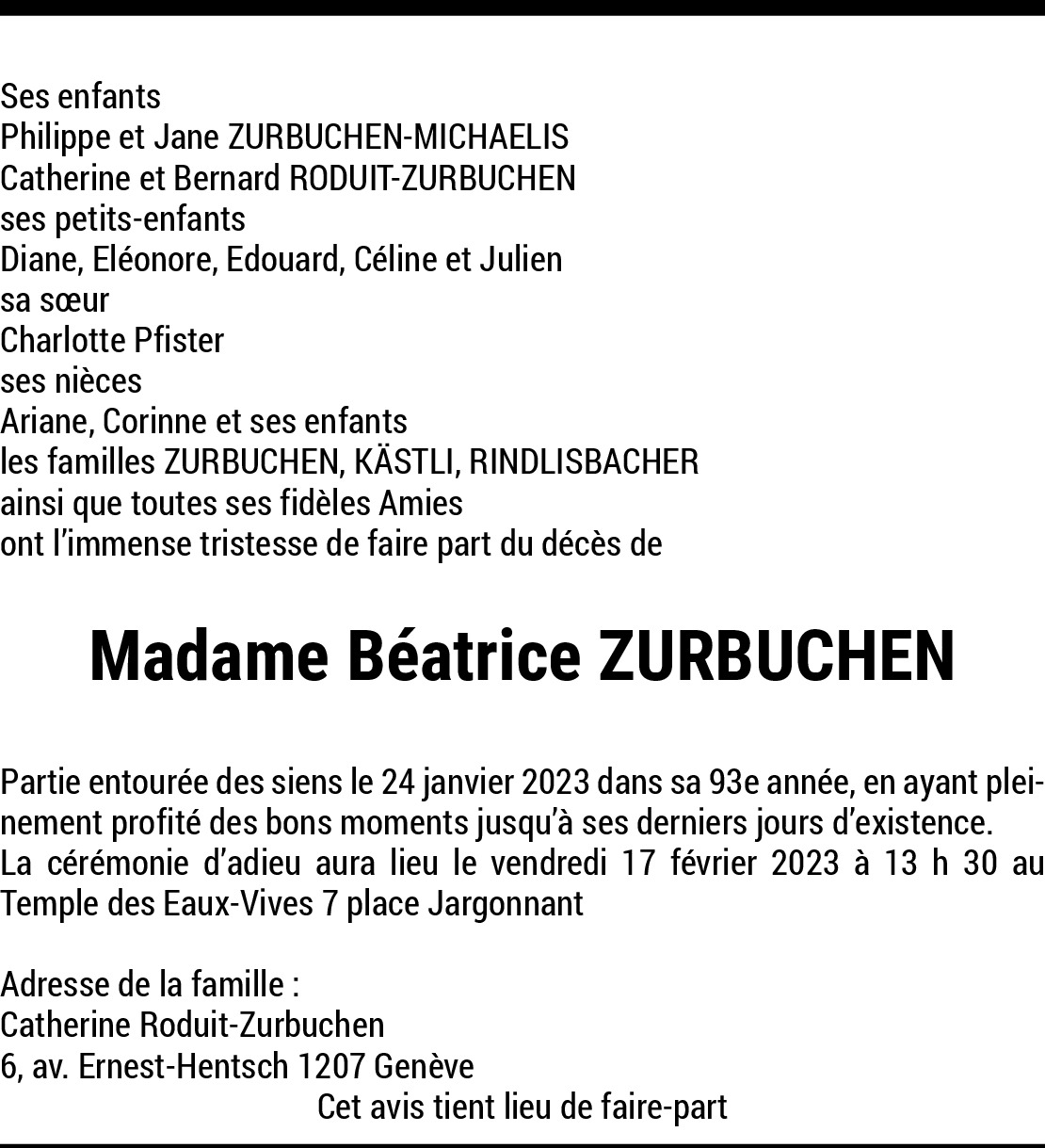 Ses enfants
Philippe et Jane ZURBUCHEN-MICHAELIS
Catherine et Bernard RODUIT-ZURBUCHEN
ses petits-enfants
Diane, Eléonore, Edouard, Céline et Julien
sa sœur
Charlotte Pfister
ses nièces
Ariane, Corinne et ses enfants
les familles ZURBUCHEN, KÄSTLI, RINDLISBACHER
ainsi que toutes ses fidèles Amies
ont l'immense tristesse de faire part du décès de

Madame Béatrice ZURBUCHEN

Partie entourée des siens le 24 janvier 2023 dans sa 93e année, en ayant pleinement profité des bons moments jusqu'à ses derniers jours d'existence.
La cérémonie d'adieu aura lieu le vendredi 17 février 2023 à 13 h 30 au Temple des Eaux-Vives 7 place Jargonnant

Adresse de la famille :
Catherine Roduit-Zurbuchen
6, av. Ernest-Hentsch 1207 Genève
Cet avis tient lieu de faire-part